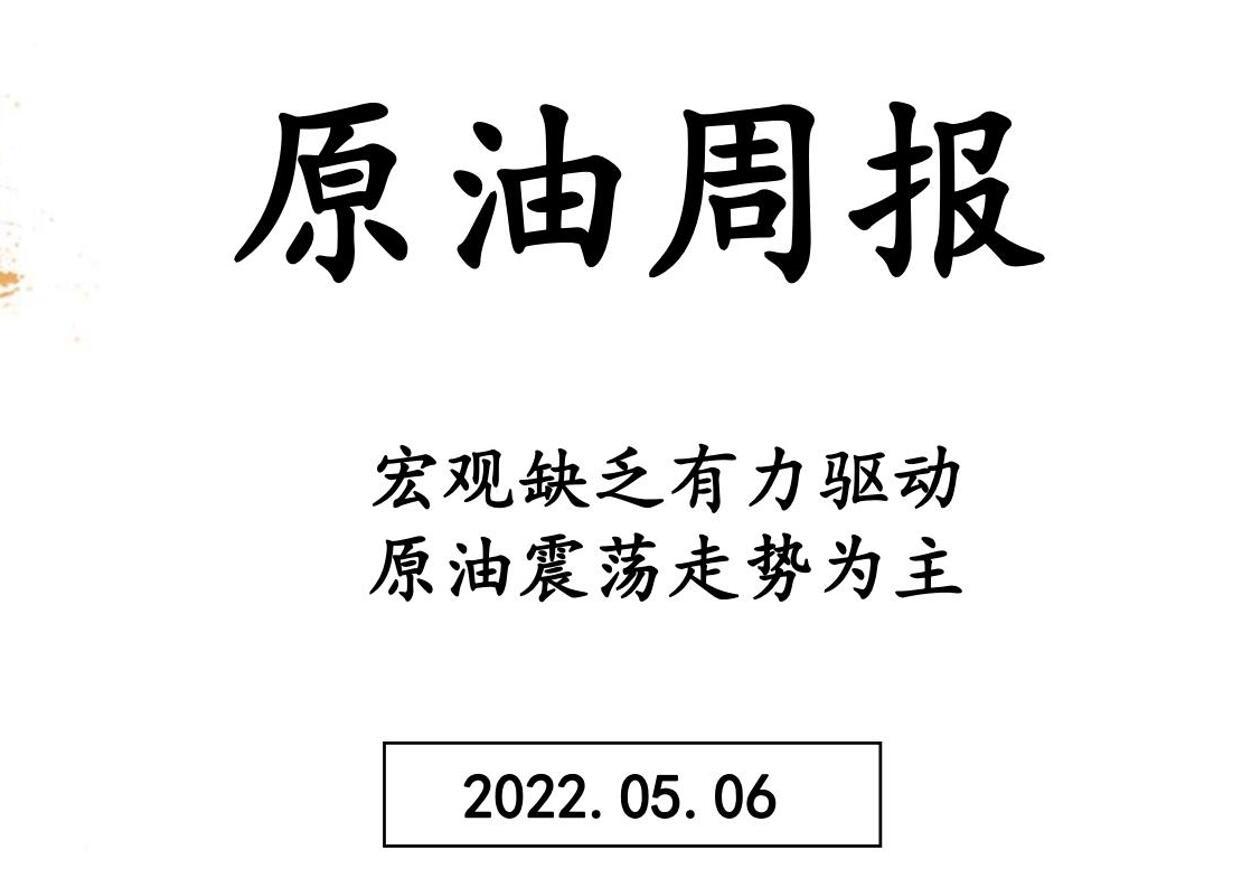 原油周报

宏观缺乏有力驱动
原油震荡走势为主

2022.05.06